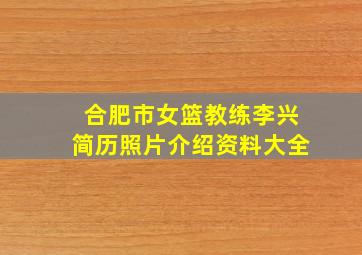 合肥市女篮教练李兴
简历照片介绍资料大全